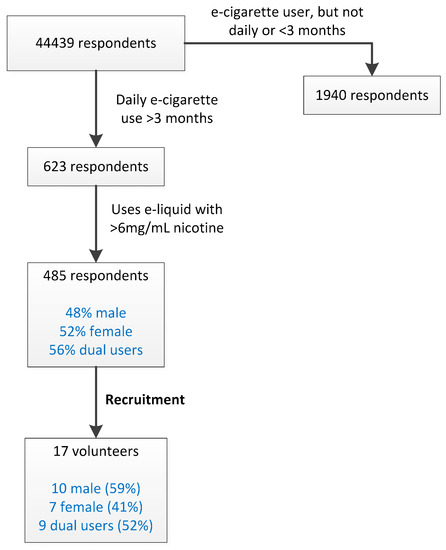 44439 respondents

e-cigarette user, but not daily or <3 months

1940 respondents

Daily e-cigarette use >3 months

623 respondents

Uses e-liquid with >6mg/mL nicotine

485 respondents

48% male
52% female
56% dual users

Recruitment

17 volunteers

10 male (59%)
7 female (41%)
9 dual users (52%)